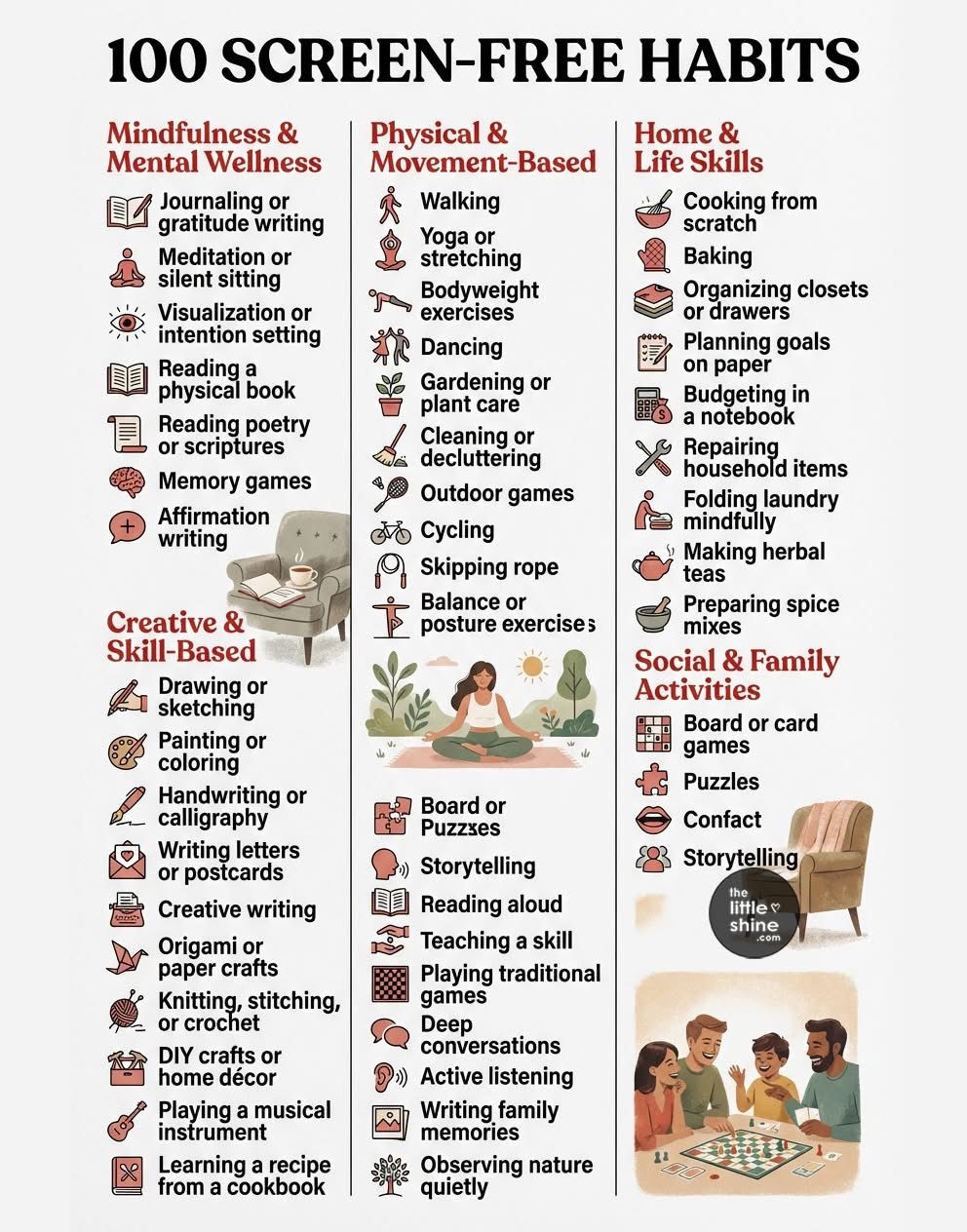 100 SCREEN-FREE HABITS

Mindfulness & Mental Wellness

Journaling or gratitude writing

Meditation or silent sitting

Visualization or intention setting

Reading a physical book

Reading poetry or scriptures

Memory games

Affirmation writing

Creative & Skill-Based

Drawing or sketching

Painting or coloring

Handwriting or calligraphy

Writing letters or postcards

Creative writing

Origami or paper crafts

Knitting, stitching, or crochet

DIY crafts or home décor

Playing a musical instrument

Learning a recipe from a cookbook

Physical & Movement-Based

Walking

Yoga or stretching

Bodyweight exercises

Dancing

Gardening or plant care

Cleaning or decluttering

Outdoor games

Cycling

Skipping rope

Balance or posture exercises

Board or Puzzzes

Storytelling

Reading aloud

Teaching a skill

Playing traditional games

Deep conversations

Active listening

Writing family memories

Observing nature quietly

Home & Life Skills

Cooking from scratch

Baking

Organizing closets or drawers

Planning goals on paper

Budgeting in a notebook

Repairing household items

Folding laundry mindfully

Making herbal teas

Preparing spice mixes

Social & Family Activities

Board or card games

Puzzles

Confact

Storytelling

the little shine .com